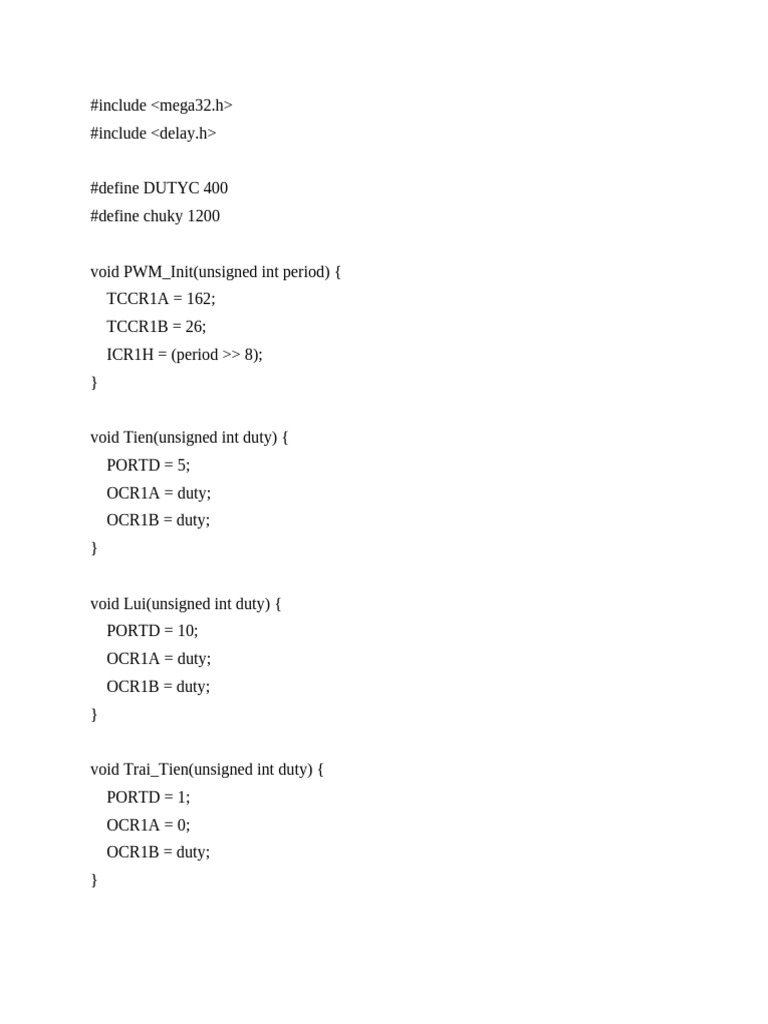 #include <mega32.h>
#include <delay.h>

#define DUTYC 400
#define chuky 1200

void PWM_Init(unsigned int period) {
TCCR1A = 162;
TCCR1B = 26;
ICR1H = (period >> 8);
}

void Tien(unsigned int duty) {
PORTD = 5;
OCR1A = duty;
OCR1B = duty;
}

void Lui(unsigned int duty) {
PORTD = 10;
OCR1A = duty;
OCR1B = duty;
}

void Trai_Tien(unsigned int duty) {
PORTD = 1;
OCR1A = 0;
OCR1B = duty;
}